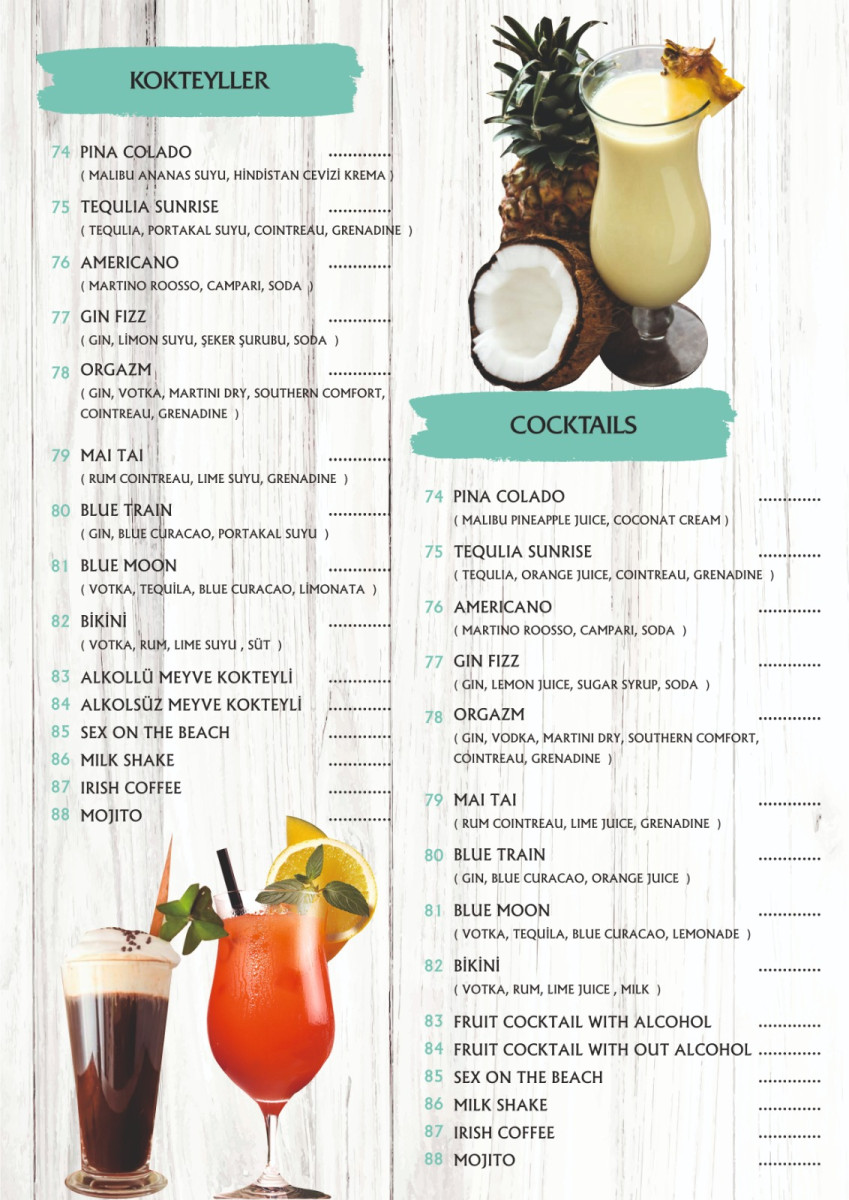 KOKTEYLLER

74 PINA COLADO
( MALIBU ANANAS SUYU, HİNDİSTAN CEVİZİ KREMA )

75 TEQULIA SUNRISE
( TEQULIA, PORTAKAL SUYU, COINTREAU, GRENADINE )

76 AMERICANO
( MARTINO ROOSSO, CAMPARI, SODA )

77 GIN FIZZ
( GIN, LİMON SUYU, ŞEKER ŞURUBU, SODA )

78 ORGAZM
( GIN, VOTKA, MARTINI DRY, SOUTHERN COMFORT, COINTREAU, GRENADINE )

79 MAI TAI
( RUM COINTREAU, LIME SUYU, GRENADINE )

80 BLUE TRAIN
( GIN, BLUE CURACAO, PORTAKAL SUYU )

81 BLUE MOON
( VOTKA, TEQUİLA, BLUE CURACAO, LİMONATA )

82 BİKİNİ
( VOTKA, RUM, LIME SUYU , SÜT )

83 ALKOLLÜ MEYVE KOKTEYLİ
84 ALKOLSÜZ MEYVE KOKTEYLİ
85 SEX ON THE BEACH
86 MILK SHAKE
87 IRISH COFFEE
88 MOJITO

COCKTAILS

74 PINA COLADO
( MALIBU PINEAPPLE JUICE, COCONAT CREAM )

75 TEQULIA SUNRISE
( TEQULIA, ORANGE JUICE, COINTREAU, GRENADINE )

76 AMERICANO
( MARTINO ROOSSO, CAMPARI, SODA )

77 GIN FIZZ
( GIN, LEMON JUICE, SUGAR SYRUP, SODA )

78 ORGAZM
( GIN, VODKA, MARTINI DRY, SOUTHERN COMFORT, COINTREAU, GRENADINE )

79 MAI TAI
( RUM COINTREAU, LIME JUICE, GRENADINE )

80 BLUE TRAIN
( GIN, BLUE CURACAO, ORANGE JUICE )

81 BLUE MOON
( VOTKA, TEQUİLA, BLUE CURACAO, LEMONADE )

82 BİKİNİ
( VOTKA, RUM, LIME JUICE , MILK )

83 FRUIT COCKTAIL WITH ALCOHOL
84 FRUIT COCKTAIL WITH OUT ALCOHOL
85 SEX ON THE BEACH
86 MILK SHAKE
87 IRISH COFFEE
88 MOJITO